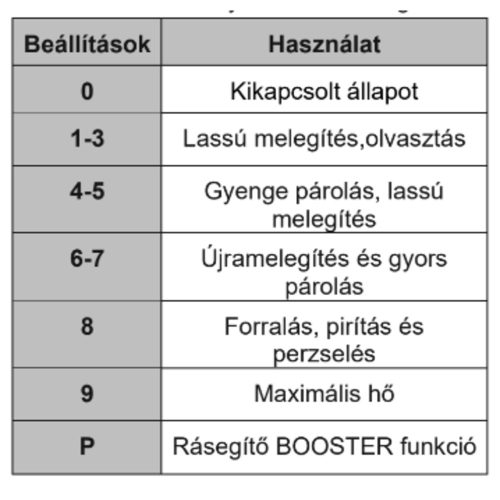 | Beállítások | Használat |
|---|---|
| 0 | Kikapcsolt állapot |
| 1-3 | Lassú melegítés,olvasztás |
| 4-5 | Gyenge párolás, lassú melegítés |
| 6-7 | Újramelegítés és gyors párolás |
| 8 | Forralás, pirítás és perzselés |
| 9 | Maximális hő |
| P | Rásegítő BOOSTER funkció |